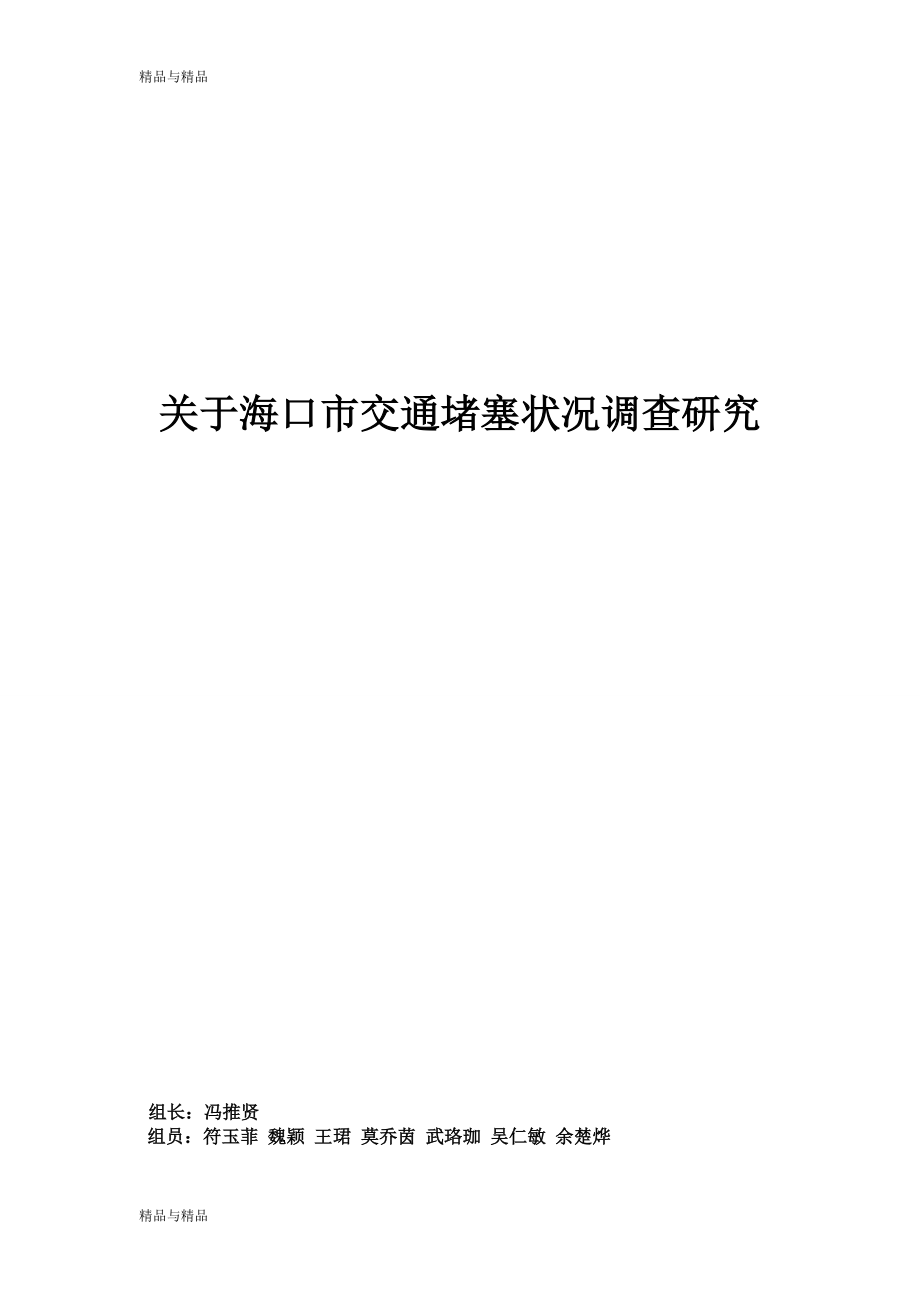 精品与精品

关于海口市交通堵塞状况调查研究

组长：冯推贤
组员：符玉菲 魏颖 王珺 莫乔茵 武珞珈 吴仁敏 余楚烨

精品与精品